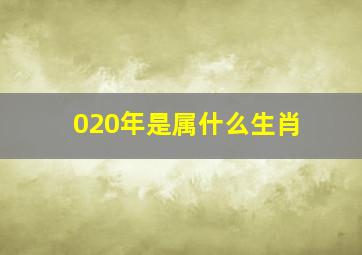 020年是属什么生肖